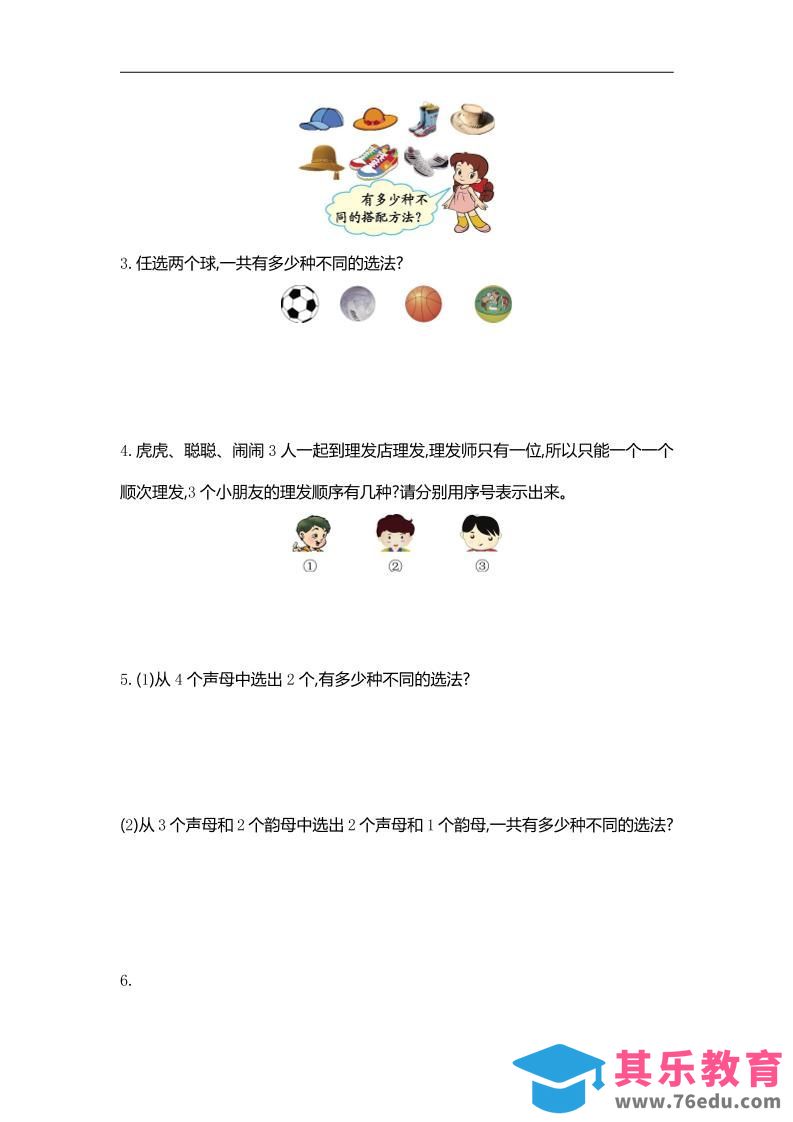 有多少种不同的搭配方法?

3. 任选两个球,一共有多少种不同的选法?

4. 虎虎、聪聪、闹闹 3 人一起到理发店理发,理发师只有一位,所以只能一个一个顺次理发,3 个小朋友的理发顺序有几种?请分别用序号表示出来。

① ② ③

5. (1)从 4 个声母中选出 2 个,有多少种不同的选法?

(2)从 3 个声母和 2 个韵母中选出 2 个声母和 1 个韵母,一共有多少种不同的选法?

6.

其乐教育
www.76edu.com